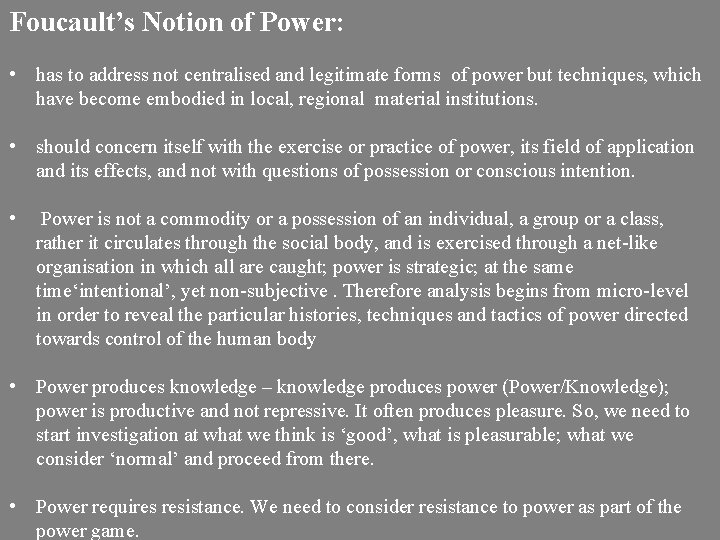 Foucault's Notion of Power:

• has to address not centralised and legitimate forms of power but techniques, which have become embodied in local, regional material institutions.

• should concern itself with the exercise or practice of power, its field of application and its effects, and not with questions of possession or conscious intention.

• Power is not a commodity or a possession of an individual, a group or a class, rather it circulates through the social body, and is exercised through a net-like organisation in which all are caught; power is strategic; at the same time'intentional', yet non-subjective . Therefore analysis begins from micro-level in order to reveal the particular histories, techniques and tactics of power directed towards control of the human body

• Power produces knowledge – knowledge produces power (Power/Knowledge); power is productive and not repressive. It often produces pleasure. So, we need to start investigation at what we think is 'good', what is pleasurable; what we consider 'normal' and proceed from there.

• Power requires resistance. We need to consider resistance to power as part of the power game.